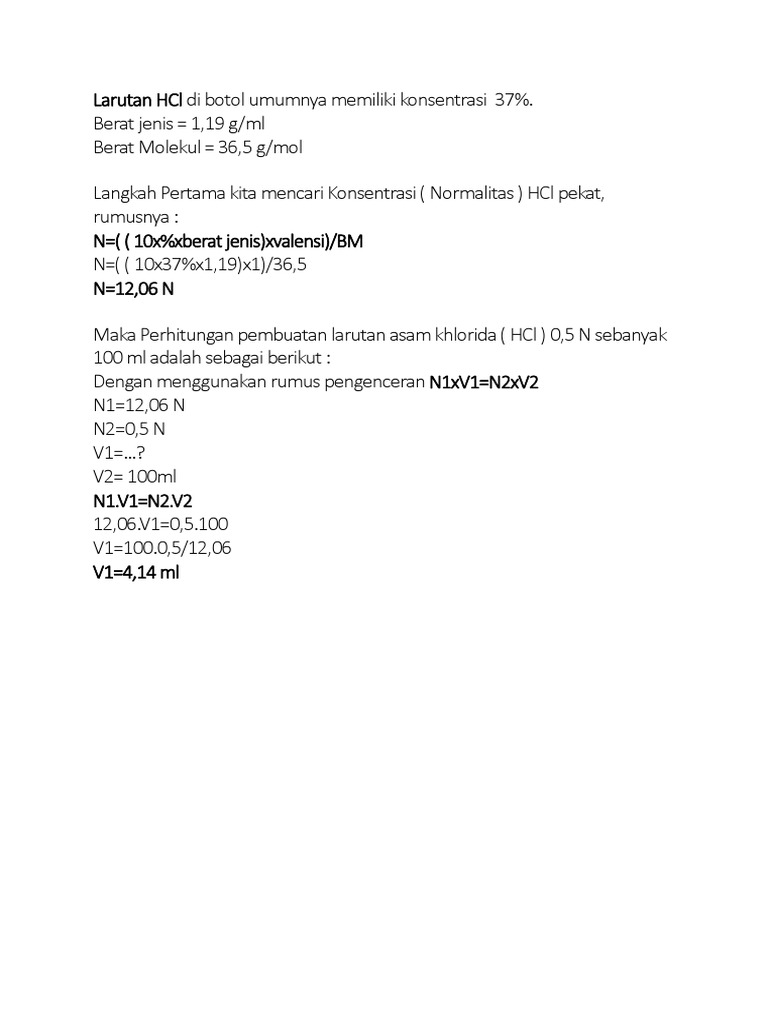 Larutan HCl di botol umumnya memiliki konsentrasi 37%.
Berat jenis = 1,19 g/ml
Berat Molekul = 36,5 g/mol

Langkah Pertama kita mencari Konsentrasi ( Normalitas ) HCl pekat, rumusnya :
N=( ( 10x%xberat jenis)xvalensi)/BM
N=( ( 10x37%x1,19)x1)/36,5
N=12,06 N

Maka Perhitungan pembuatan larutan asam khlorida ( HCl ) 0,5 N sebanyak 100 ml adalah sebagai berikut :
Dengan menggunakan rumus pengenceran N1xV1=N2xV2
N1=12,06 N
N2=0,5 N
V1=...?
V2= 100ml
N1.V1=N2.V2
12,06.V1=0,5.100
V1=100.0,5/12,06
V1=4,14 ml